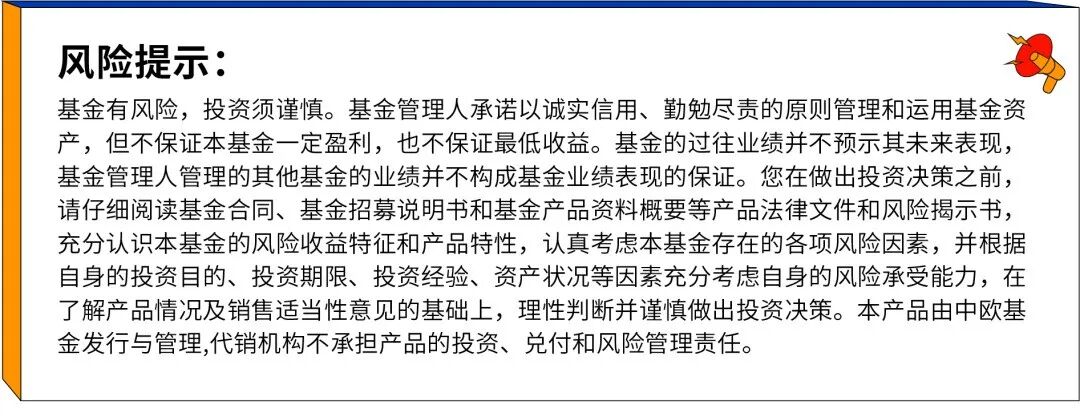 风险提示：

基金有风险，投资须谨慎。基金管理人承诺以诚实信用、勤勉尽责的原则管理和运用基金资产，但不保证本基金一定盈利，也不保证最低收益。基金的过往业绩并不预示其未来表现，基金管理人管理的其他基金的业绩并不构成基金业绩表现的保证。您在做出投资决策之前，请仔细阅读基金合同、基金招募说明书和基金产品资料概要等产品法律文件和风险揭示书，充分认识本基金的风险收益特征和产品特性，认真考虑本基金存在的各项风险因素，并根据自身的投资目的、投资期限、投资经验、资产状况等因素充分考虑自身的风险承受能力，在了解产品情况及销售适当性意见的基础上，理性判断并谨慎做出投资决策。本产品由中欧基金发行与管理,代销机构不承担产品的投资、兑付和风险管理责任。